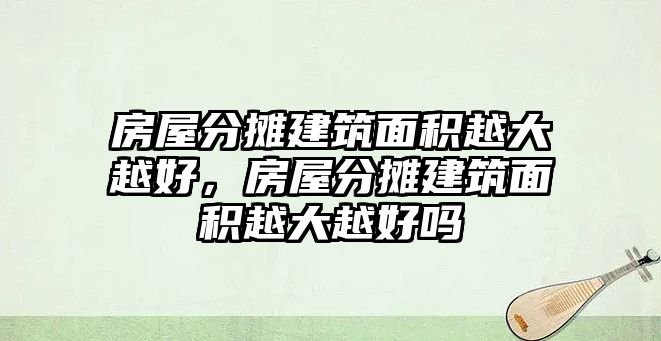 房屋分摊建筑面积越大越好，房屋分摊建筑面积越大越好吗